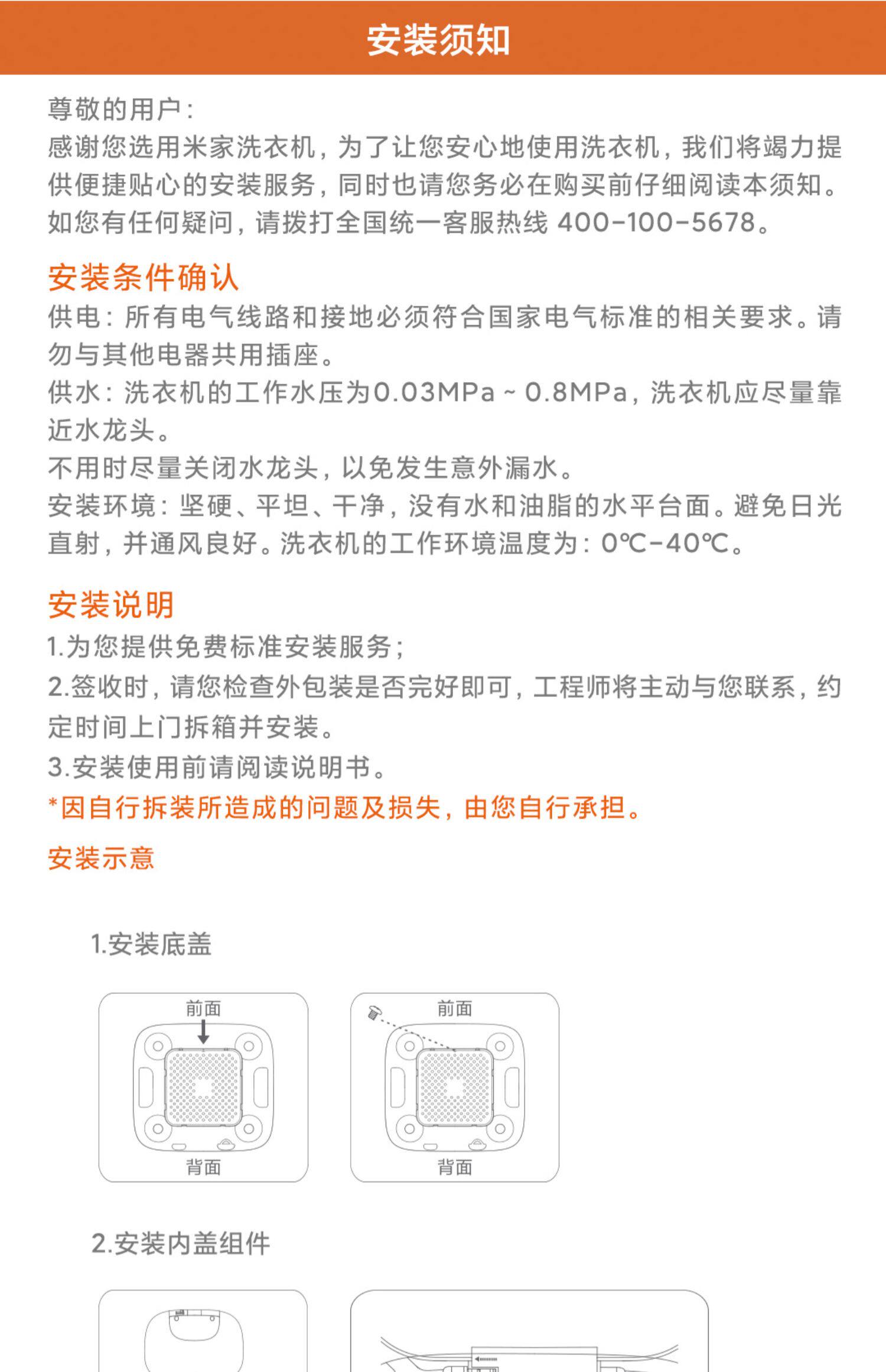 安装须知

尊敬的用户：
感谢您选用米家洗衣机，为了让您安心地使用洗衣机，我们将竭力提供便捷贴心的安装服务，同时也请您务必在购买前仔细阅读本须知。如您有任何疑问，请拨打全国统一客服热线400-100-5678。

安装条件确认
供电：所有电气线路和接地必须符合国家电气标准的相关要求。请勿与其他电器共用插座。
供水：洗衣机的工作水压为0.03MPa ~ 0.8MPa，洗衣机应尽量靠近水龙头。
不用时尽量关闭水龙头，以免发生意外漏水。
安装环境：坚硬、平坦、干净，没有水和油脂的水平台面。避免日光直射，并通风良好。洗衣机的工作环境温度为：0℃-40℃。

安装说明
1.为您提供免费标准安装服务；
2.签收时，请您检查外包装是否完好即可，工程师将主动与您联系，约定时间上门拆箱并安装。
3.安装使用前请阅读说明书。
*因自行拆装所造成的问题及损失，由您自行承担。

安装示意

1.安装底盖

前面
背面

前面
背面

2.安装内盖组件